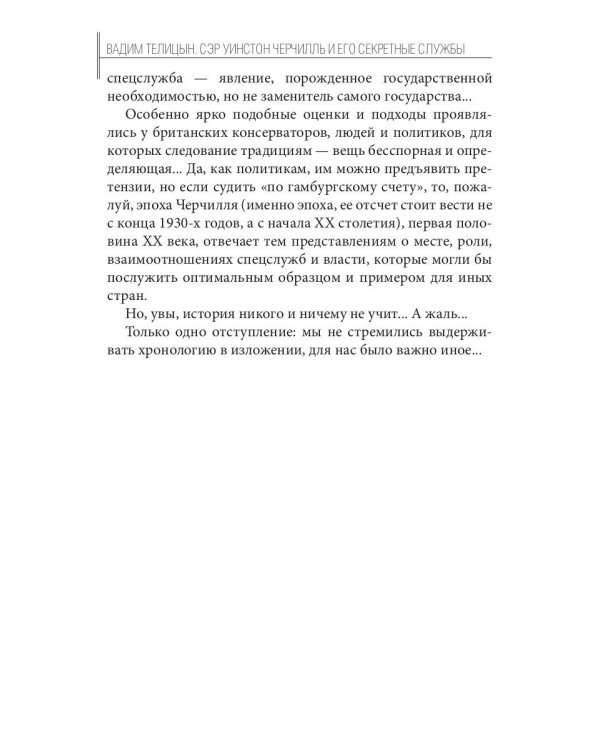 ВАДИМ ТЕЛИЦЫН. СЭР УИНСТОН ЧЕРЧИЛЛЬ И ЕГО СЕКРЕТНЫЕ СЛУЖБЫ

спецслужба — явление, порожденное государственной необходимостью, но не заменитель самого государства...

Особенно ярко подобные оценки и подходы проявлялись у британских консерваторов, людей и политиков, для которых следование традициям — вещь бесспорная и определяющая... Да, как политикам, им можно предъявить претензии, но если судить «по гамбургскому счету», то, пожалуй, эпоха Черчилля (именно эпоха, ее отсчет стоит вести не с конца 1930-х годов, а с начала XX столетия), первая половина XX века, отвечает тем представлениям о месте, роли, взаимоотношениях спецслужб и власти, которые могли бы послужить оптимальным образцом и примером для иных стран.

Но, увы, история никого и ничему не учит... А жаль...

Только одно отступление: мы не стремились выдерживать хронологию в изложении, для нас было важно иное...